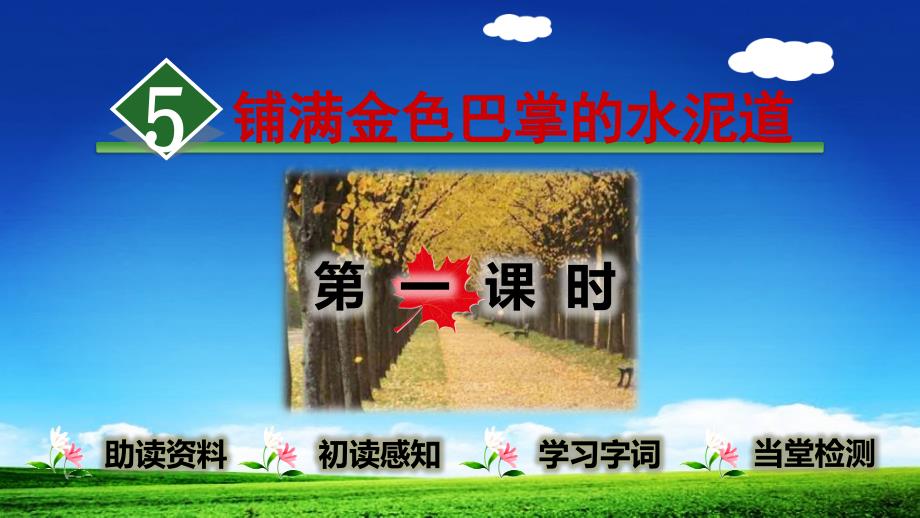 5 铺满金色巴掌的水泥道

第一课时

助读资料 初读感知 学习字词 当堂检测